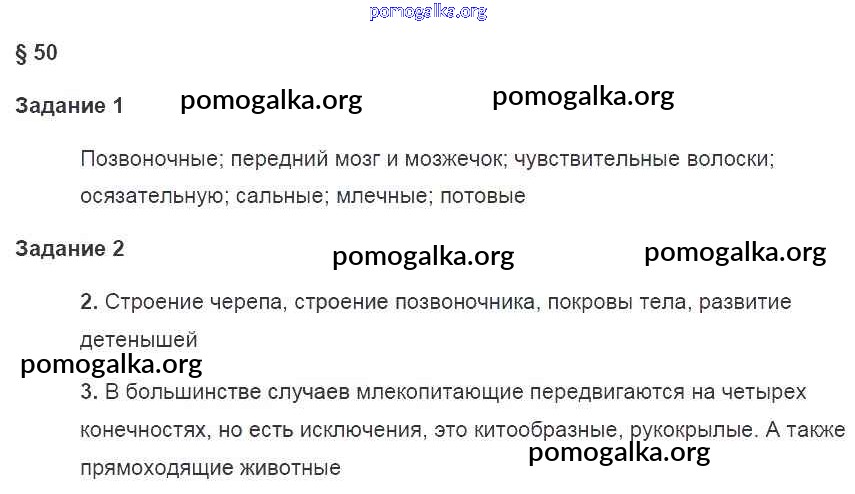 § 50

Задание 1

Позвоночные; передний мозг и мозжечок; чувствительные волоски; осязательную; сальные; млечные; потовые

Задание 2

2. Строение черепа, строение позвоночника, покровы тела, развитие детенышей

3. В большинстве случаев млекопитающие передвигаются на четырех конечностях, но есть исключения, это китообразные, рукокрылые. А также прямоходящие животные

pomogalka.org